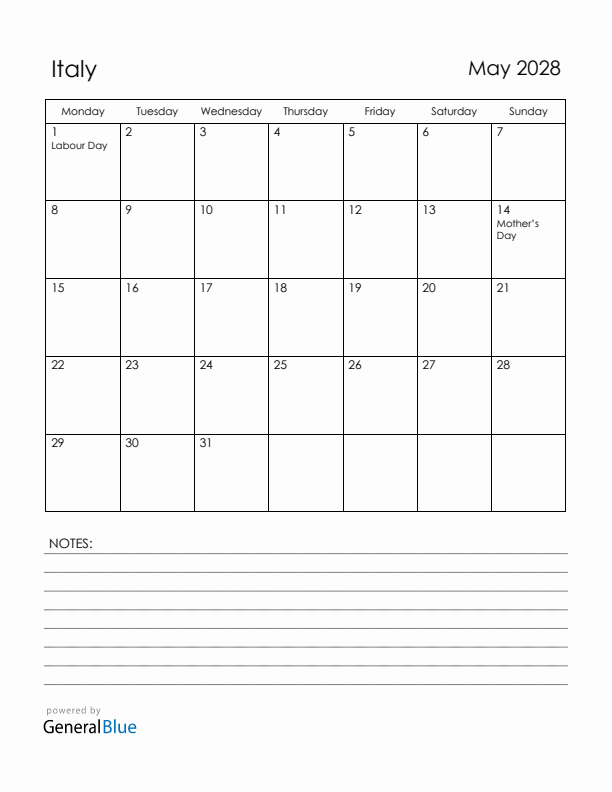 Italy

May 2028

| Monday | Tuesday | Wednesday | Thursday | Friday | Saturday | Sunday |
|---|---|---|---|---|---|---|
| 1 Labour Day | 2 | 3 | 4 | 5 | 6 | 7 |
| 8 | 9 | 10 | 11 | 12 | 13 | 14 Mother's Day |
| 15 | 16 | 17 | 18 | 19 | 20 | 21 |
| 22 | 23 | 24 | 25 | 26 | 27 | 28 |
| 29 | 30 | 31 | | | | |

NOTES:

powered by
GeneralBlue